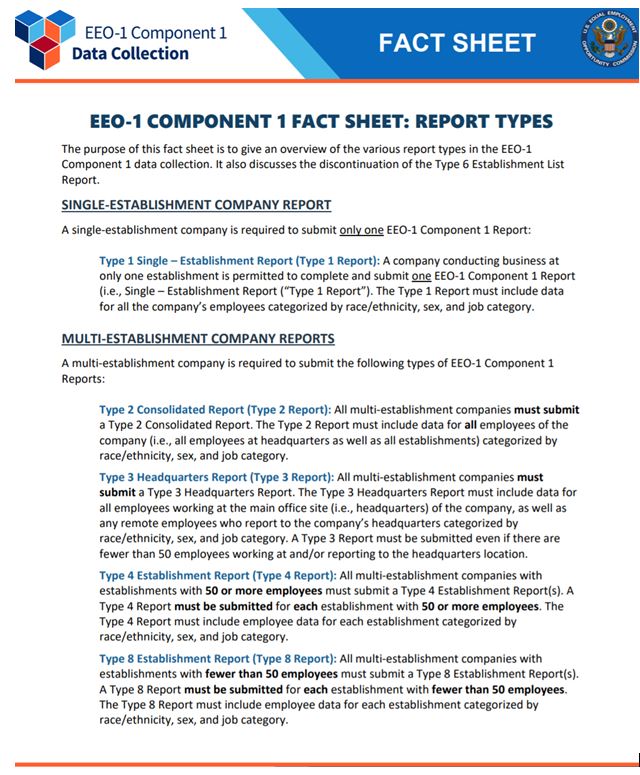 EEO-1 Component 1
Data Collection

FACT SHEET

U.S. EQUAL EMPLOYMENT OPPORTUNITY COMMISSION

EEO-1 COMPONENT 1 FACT SHEET: REPORT TYPES

The purpose of this fact sheet is to give an overview of the various report types in the EEO-1 Component 1 data collection. It also discusses the discontinuation of the Type 6 Establishment List Report.

SINGLE-ESTABLISHMENT COMPANY REPORT

A single-establishment company is required to submit only one EEO-1 Component 1 Report:

Type 1 Single – Establishment Report (Type 1 Report): A company conducting business at only one establishment is permitted to complete and submit one EEO-1 Component 1 Report (i.e., Single – Establishment Report ("Type 1 Report"). The Type 1 Report must include data for all the company's employees categorized by race/ethnicity, sex, and job category.

MULTI-ESTABLISHMENT COMPANY REPORTS

A multi-establishment company is required to submit the following types of EEO-1 Component 1 Reports:

Type 2 Consolidated Report (Type 2 Report): All multi-establishment companies must submit a Type 2 Consolidated Report. The Type 2 Report must include data for all employees of the company (i.e., all employees at headquarters as well as all establishments) categorized by race/ethnicity, sex, and job category.

Type 3 Headquarters Report (Type 3 Report): All multi-establishment companies must submit a Type 3 Headquarters Report. The Type 3 Headquarters Report must include data for all employees working at the main office site (i.e., headquarters) of the company, as well as any remote employees who report to the company's headquarters categorized by race/ethnicity, sex, and job category. A Type 3 Report must be submitted even if there are fewer than 50 employees working at and/or reporting to the headquarters location.

Type 4 Establishment Report (Type 4 Report): All multi-establishment companies with establishments with 50 or more employees must submit a Type 4 Establishment Report(s). A Type 4 Report must be submitted for each establishment with 50 or more employees. The Type 4 Report must include employee data for each establishment categorized by race/ethnicity, sex, and job category.

Type 8 Establishment Report (Type 8 Report): All multi-establishment companies with establishments with fewer than 50 employees must submit a Type 8 Establishment Report(s). A Type 8 Report must be submitted for each establishment with fewer than 50 employees. The Type 8 Report must include employee data for each establishment categorized by race/ethnicity, sex, and job category.